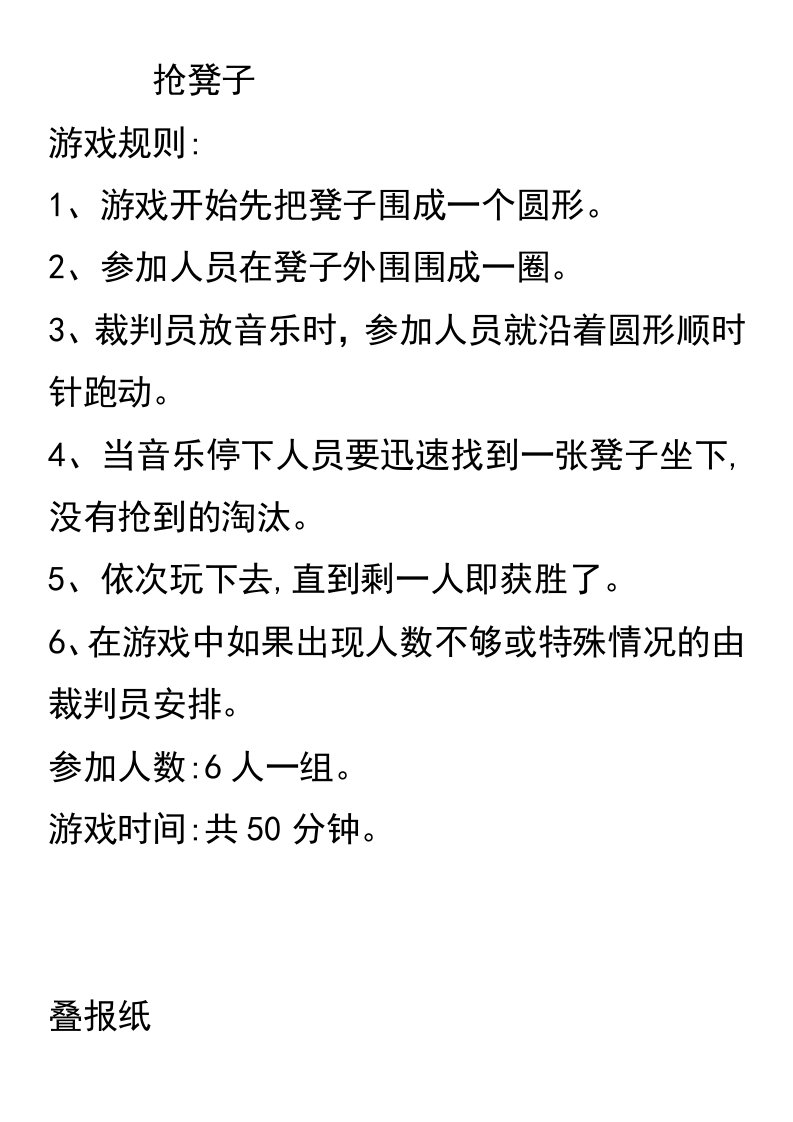 抢凳子

游戏规则:

1、游戏开始先把凳子围成一个圆形。

2、参加人员在凳子外围围成一圈。

3、裁判员放音乐时，参加人员就沿着圆形顺时针跑动。

4、当音乐停下人员要迅速找到一张凳子坐下，没有抢到的淘汰。

5、依次玩下去，直到剩一人即获胜了。

6、在游戏中如果出现人数不够或特殊情况的由裁判员安排。

参加人数:6 人一组。

游戏时间:共 50 分钟。

叠报纸